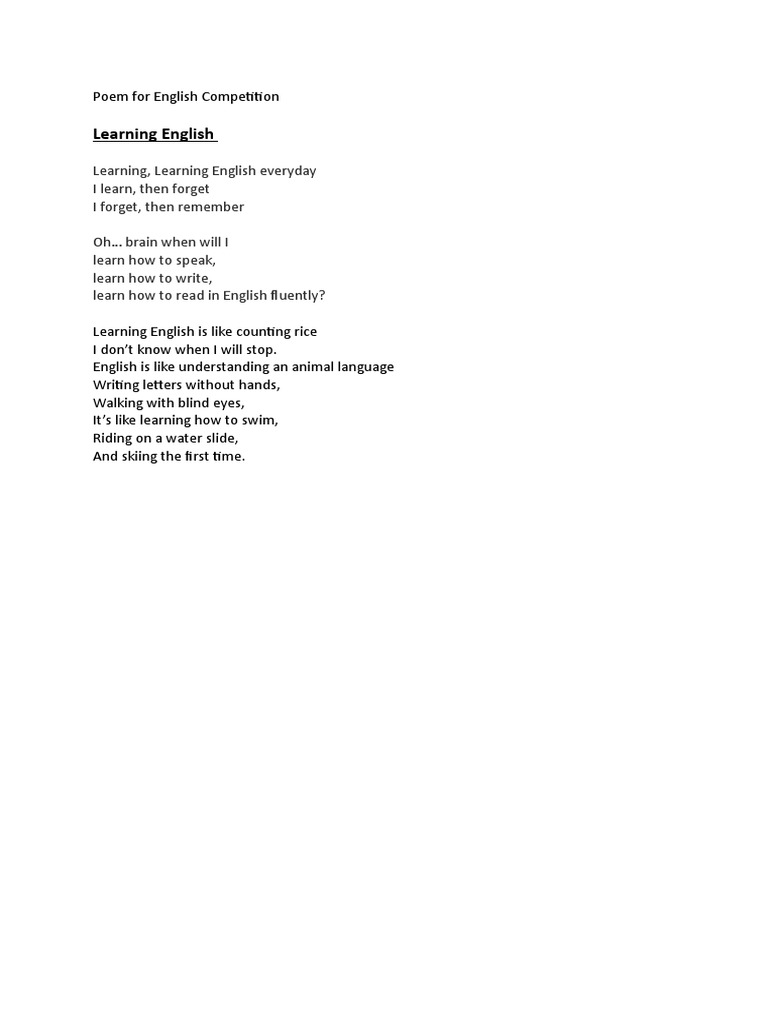 Poem for English Competition

Learning English

Learning, Learning English everyday
I learn, then forget
I forget, then remember

Oh… brain when will I
learn how to speak,
learn how to write,
learn how to read in English fluently?

Learning English is like counting rice
I don't know when I will stop.
English is like understanding an animal language
Writing letters without hands,
Walking with blind eyes,
It's like learning how to swim,
Riding on a water slide,
And skiing the first time.